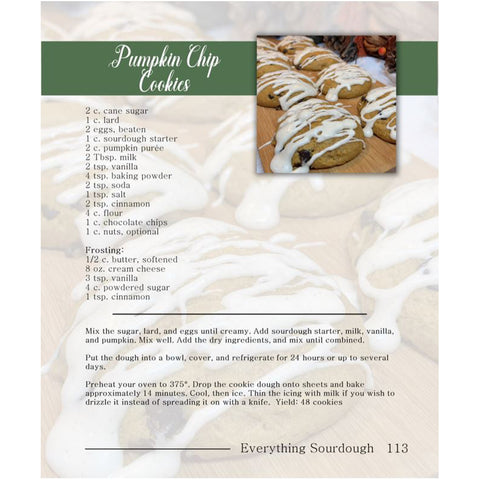 Pumpkin Chip Cookies

2 c. cane sugar
1 c. lard
2 eggs, beaten
1 c. sourdough starter
2 c. pumpkin purée
2 Tbsp. milk
2 tsp. vanilla
4 tsp. baking powder
2 tsp. soda
1 tsp. salt
2 tsp. cinnamon
4 c. flour
1 c. chocolate chips
1 c. nuts, optional

Frosting:
1/2 c. butter, softened
8 oz. cream cheese
3 tsp. vanilla
4 c. powdered sugar
1 tsp. cinnamon

Mix the sugar, lard, and eggs until creamy. Add sourdough starter, milk, vanilla, and pumpkin. Mix well. Add the dry ingredients, and mix until combined.

Put the dough into a bowl, cover, and refrigerate for 24 hours or up to several days.

Preheat your oven to 375°. Drop the cookie dough onto sheets and bake approximately 14 minutes. Cool, then ice. Thin the icing with milk if you wish to drizzle it instead of spreading it on with a knife. Yield: 48 cookies

Everything Sourdough 113